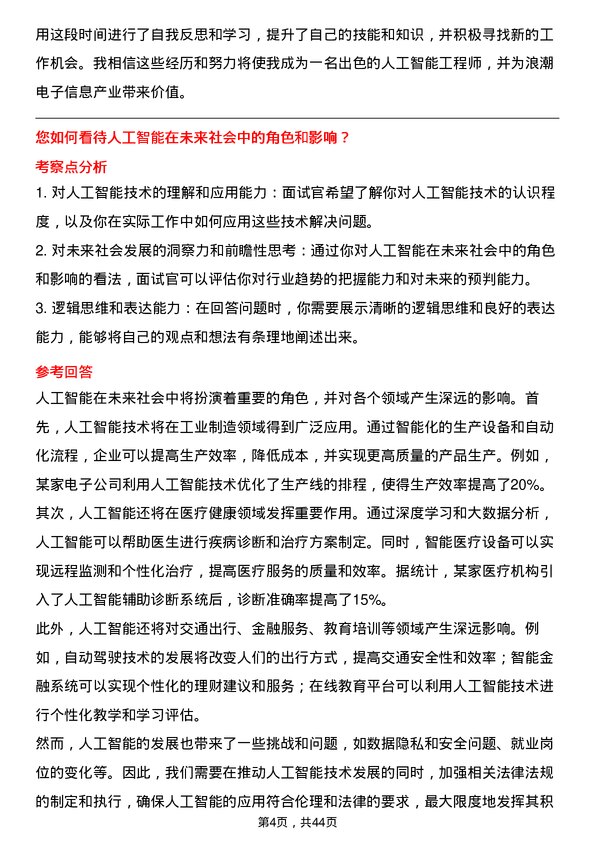 用这段时间进行了自我反思和学习，提升了自己的技能和知识，并积极寻找新的工作机会。我相信这些经历和努力将使我成为一名出色的人工智能工程师，并为浪潮电子信息产业带来价值。

您如何看待人工智能在未来社会中的角色和影响？

考察点分析

1. 对人工智能技术的理解和应用能力：面试官希望了解你对人工智能技术的认识程度，以及你在实际工作中如何应用这些技术解决问题。

2. 对未来社会发展的洞察力和前瞻性思考：通过你对人工智能在未来社会中的角色和影响的看法，面试官可以评估你对行业趋势的把握能力和对未来的预判能力。

3. 逻辑思维和表达能力：在回答问题时，你需要展示清晰的逻辑思维和良好的表达能力，能够将自己的观点和想法有条理地阐述出来。

参考回答

人工智能在未来社会中将扮演着重要的角色，并对各个领域产生深远的影响。首先，人工智能技术将在工业制造领域得到广泛应用。通过智能化的生产设备和自动化流程，企业可以提高生产效率，降低成本，并实现更高质量的产品生产。例如，某家电子公司利用人工智能技术优化了生产线的排程，使得生产效率提高了20%。

其次，人工智能还将在医疗健康领域发挥重要作用。通过深度学习和大数据分析，人工智能可以帮助医生进行疾病诊断和治疗方案制定。同时，智能医疗设备可以实现远程监测和个性化治疗，提高医疗服务的质量和效率。据统计，某家医疗机构引入了人工智能辅助诊断系统后，诊断准确率提高了15%。

此外，人工智能还将对交通出行、金融服务、教育培训等领域产生深远影响。例如，自动驾驶技术的发展将改变人们的出行方式，提高交通安全性和效率；智能金融系统可以实现个性化的理财建议和服务；在线教育平台可以利用人工智能技术进行个性化教学和学习评估。

然而，人工智能的发展也带来了一些挑战和问题，如数据隐私和安全问题、就业岗位的变化等。因此，我们需要在推动人工智能技术发展的同时，加强相关法律法规的制定和执行，确保人工智能的应用符合伦理和法律的要求，最大限度地发挥其积

第4页，共44页